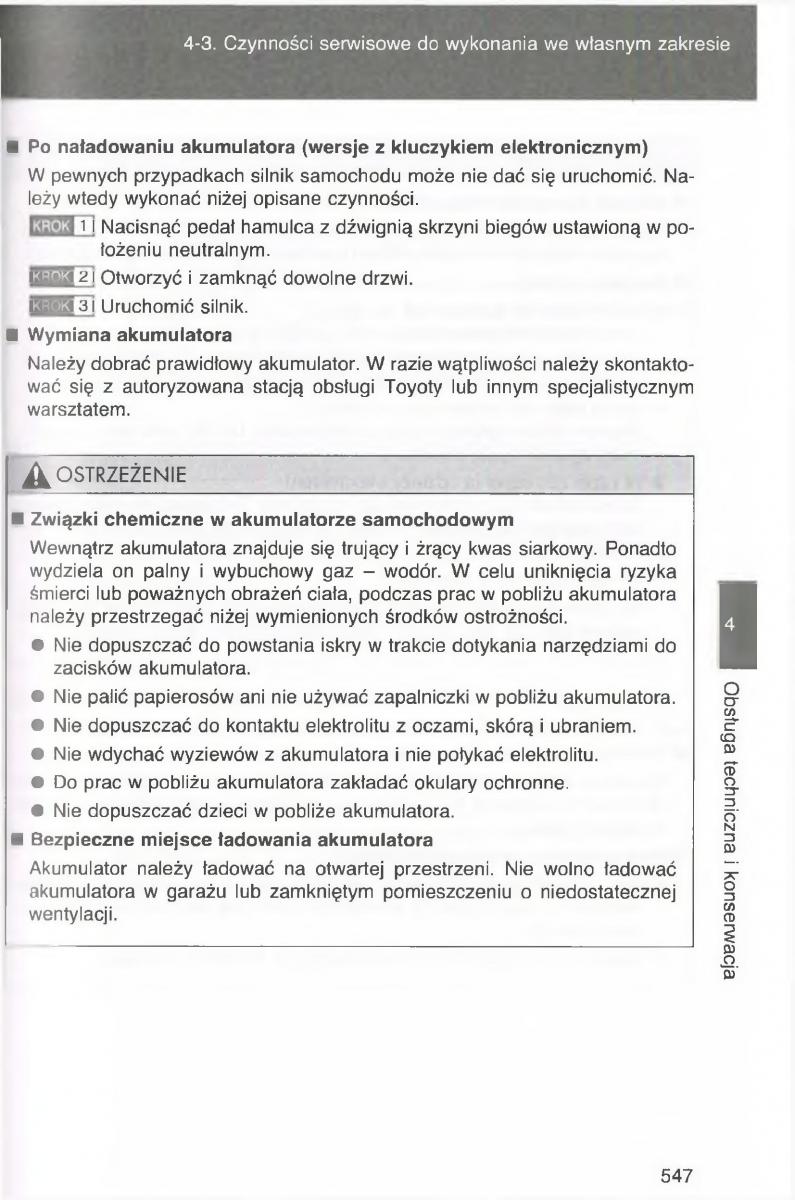 4-3. Czynności serwisowe do wykonania we własnym zakresie

■ Po naładowaniu akumulatora (wersje z kluczykiem elektronicznym)

W pewnych przypadkach silnik samochodu może nie dać się uruchomić. Należy wtedy wykonać niżej opisane czynności.

KROK 1 Nacisnąć pedał hamulca z dźwignią skrzyni biegów ustawioną w położeniu neutralnym.

KROK 2 Otworzyć i zamknąć dowolne drzwi.

KROK 3 Uruchomić silnik.

■ Wymiana akumulatora

Należy dobrać prawidłowy akumulator. W razie wątpliwości należy skontaktować się z autoryzowana stacją obsługi Toyoty lub innym specjalistycznym warsztatem.

OSTRZEŻENIE

■ Związki chemiczne w akumulatorze samochodowym

Wewnątrz akumulatora znajduje się trujący i żrący kwas siarkowy. Ponadto wydziela on palny i wybuchowy gaz – wodór. W celu uniknięcia ryzyka śmierci lub poważnych obrażeń ciała, podczas prac w pobliżu akumulatora należy przestrzegać niżej wymienionych środków ostrożności.

● Nie dopuszczać do powstania iskry w trakcie dotykania narzędziami do zacisków akumulatora.

● Nie palić papierosów ani nie używać zapalniczki w pobliżu akumulatora.

● Nie dopuszczać do kontaktu elektrolitu z oczami, skórą i ubraniem.

● Nie wdychać wyziewów z akumulatora i nie połykać elektrolitu.

● Do prac w pobliżu akumulatora zakładać okulary ochronne.

● Nie dopuszczać dzieci w pobliże akumulatora.

■ Bezpieczne miejsce ładowania akumulatora

Akumulator należy ładować na otwartej przestrzeni. Nie wolno ładować akumulatora w garażu lub zamkniętym pomieszczeniu o niedostatecznej wentylacji.

4

Obsługa techniczna i konserwacja

547